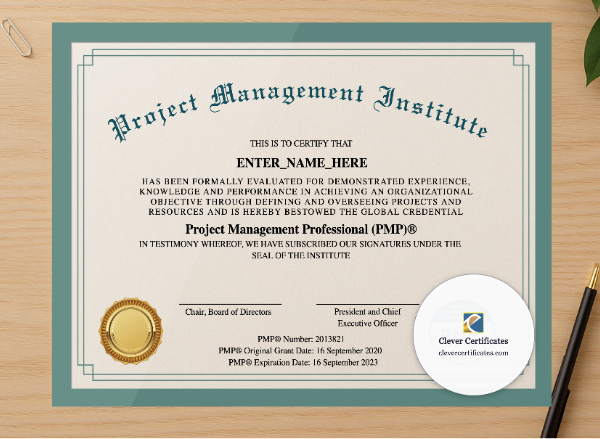 Project Management Institute

THIS IS TO CERTIFY THAT

ENTER_NAME_HERE

HAS BEEN FORMALLY EVALUATED FOR DEMONSTRATED EXPERIENCE, KNOWLEDGE AND PERFORMANCE IN ACHIEVING AN ORGANIZATIONAL OBJECTIVE THROUGH DEFINING AND OVERSEEING PROJECTS AND RESOURCES AND IS HEREBY BESTOWED THE GLOBAL CREDENTIAL

Project Management Professional (PMP)®

IN TESTIMONY WHEREOF, WE HAVE SUBSCRIBED OUR SIGNATURES UNDER THE SEAL OF THE INSTITUTE

Chair, Board of Directors

President and Chief Executive Officer

PMP® Number: 2013821
PMP® Original Grant Date: 16 September 2020
PMP® Expiration Date: 16 September 2023

Clever Certificates
clevercertificates.com